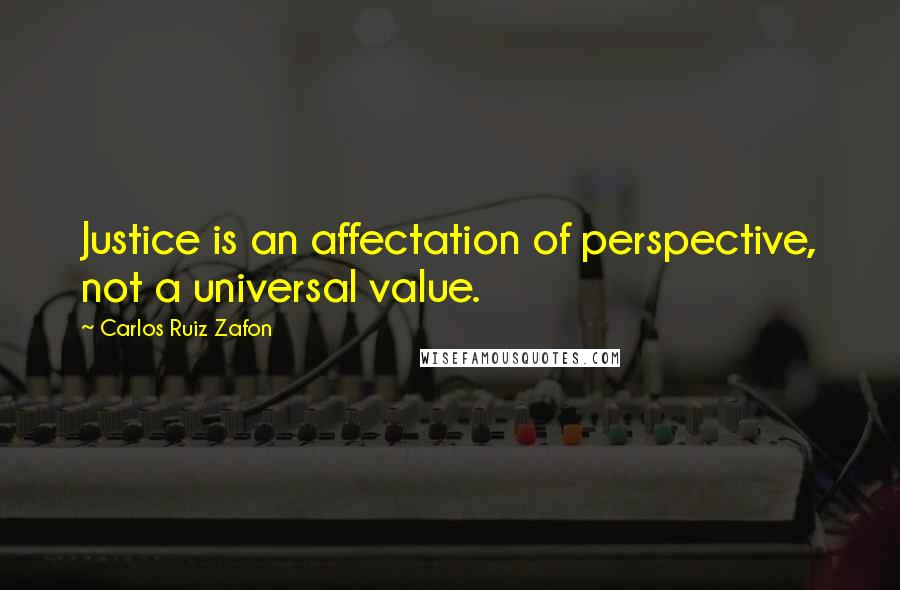 Justice is an affectation of perspective, not a universal value.

~ Carlos Ruiz Zafon

WISEFAMOUSQUOTES.COM